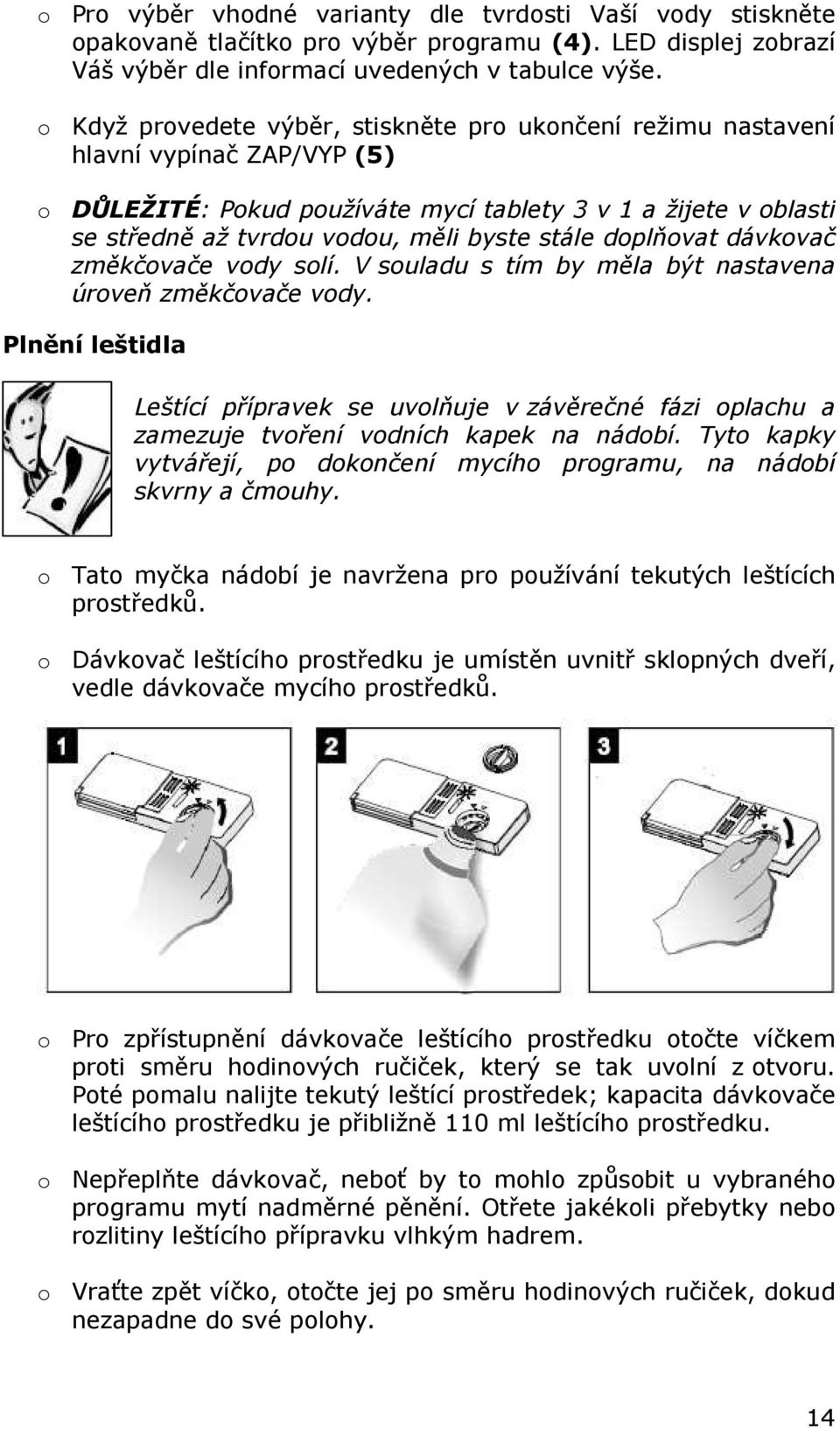 o Pro výběr vhodné varianty dle tvrdosti Vaší vody stiskněte opakovaně tlačítko pro výběr programu (4). LED displej zobrazí Váš výběr dle informací uvedených v tabulce výše.

o Když provedete výběr, stiskněte pro ukončení režimu nastavení hlavní vypínač ZAP/VYP (5)

o DŮLEŽITÉ: Pokud používáte mycí tablety 3 v 1 a žijete v oblasti se středně až tvrdou vodou, měli byste stále doplňovat dávkovač změkčovače vody solí. V souladu s tím by měla být nastavena úroveň změkčovače vody.

Plnění leštidla

Leštící přípravek se uvolňuje v závěrečné fázi oplachu a zamezuje tvoření vodních kapek na nádobí. Tyto kapky vytvářejí, po dokončení mycího programu, na nádobí skvrny a čmouhy.

o Tato myčka nádobí je navržena pro používání tekutých leštících prostředků.

o Dávkovač leštícího prostředku je umístěn uvnitř sklopných dveří, vedle dávkovače mycího prostředků.

1

2

3

o Pro zpřístupnění dávkovače leštícího prostředku otočte víčkem proti směru hodinových ručiček, který se tak uvolní z otvoru. Poté pomalu nalijte tekutý leštící prostředek; kapacita dávkovače leštícího prostředku je přibližně 110 ml leštícího prostředku.

o Nepřeplňte dávkovač, neboť by to mohlo způsobit u vybraného programu mytí nadměrné pěnění. Otřete jakékoli přebytky nebo rozlitiny leštícího přípravku vlhkým hadrem.

o Vraťte zpět víčko, otočte jej po směru hodinových ručiček, dokud nezapadne do své polohy.

14